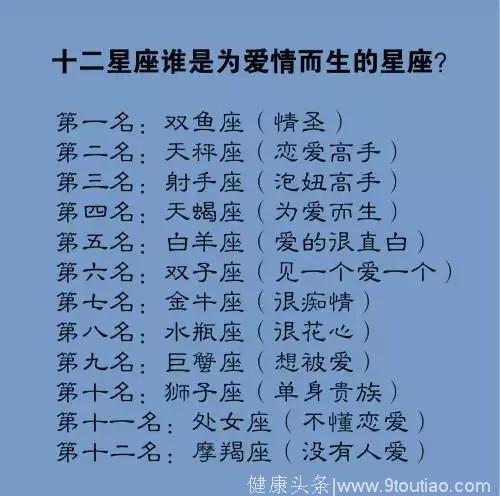 十二星座谁是为爱情而生的星座?

第一名：双鱼座（情圣）
第二名：天秤座（恋爱高手）
第三名：射手座（泡妞高手）
第四名：天蝎座（为爱而生）
第五名：白羊座（爱的很直白）
第六名：双子座（见一个爱一个）
第七名：金牛座（很痴情）
第八名：水瓶座（很花心）
第九名：巨蟹座（想被爱）
第十名：狮子座（单身贵族）
第十一名：处女座（不懂恋爱）
第十二名：摩羯座（没有人爱）

健康头条|www.9toutiao.com